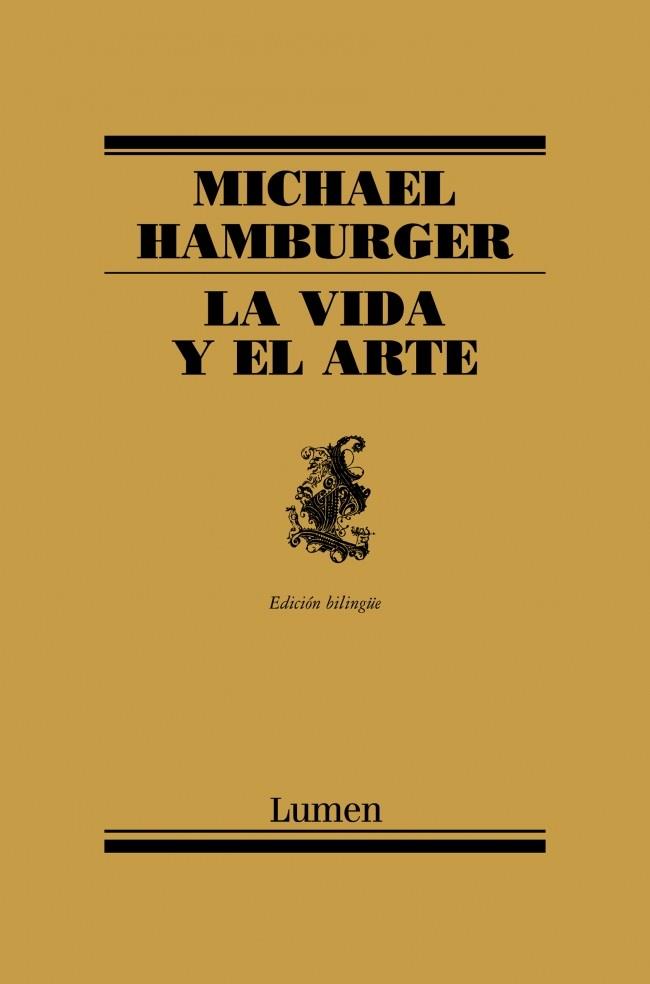 MICHAEL
HAMBURGER

LA VIDA
Y EL ARTE

Edición bilingüe

Lumen